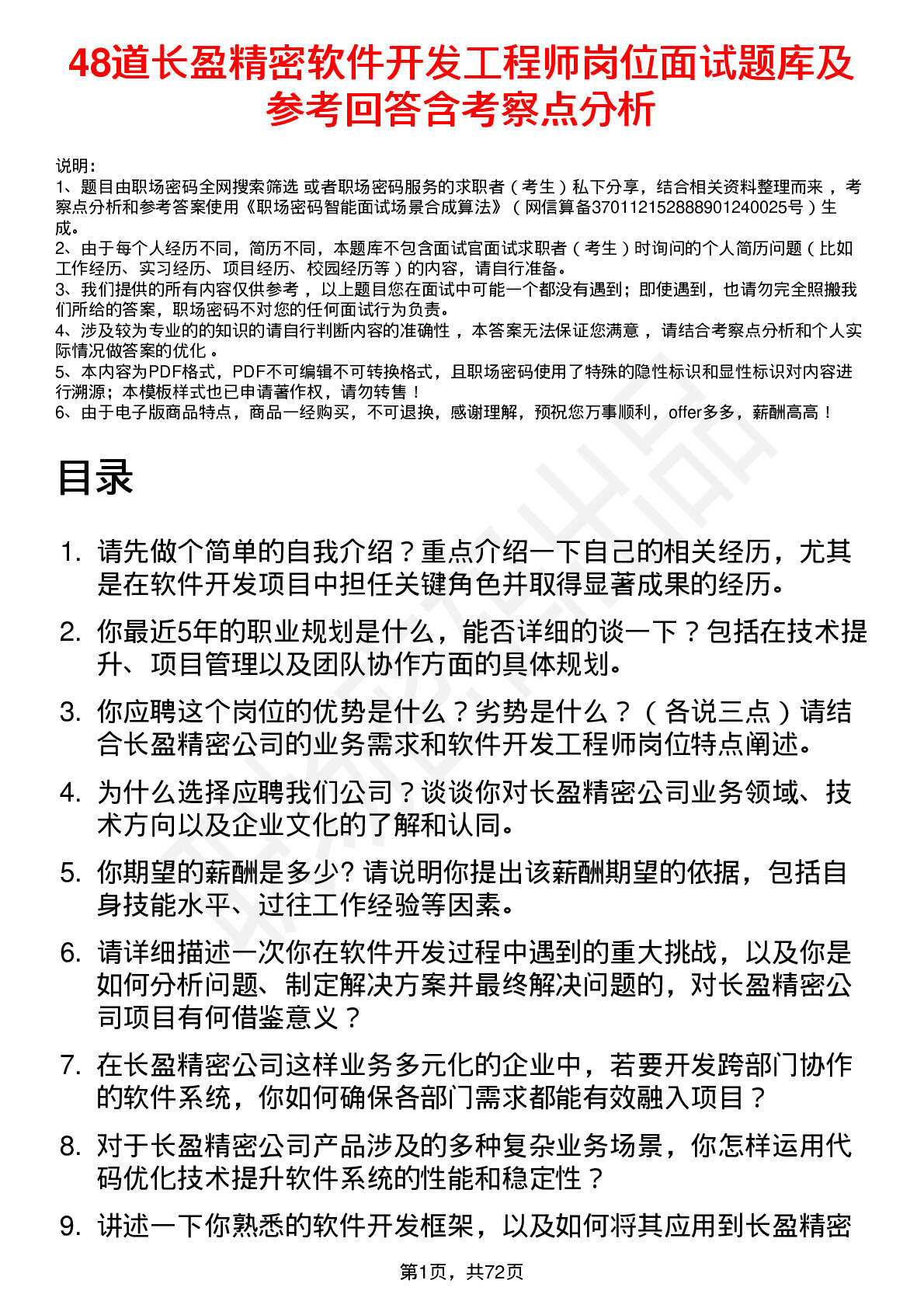 48道长盈精密软件开发工程师岗位面试题库及参考回答含考察点分析

说明：
1、题目由职场密码全网搜索筛选 或者职场密码服务的求职者（考生）私下分享，结合相关资料整理而来，考察点分析和参考答案使用《职场密码智能面试场景合成算法》（网信算备370112152888901240025号）生成。
2、由于每个人经历不同，简历不同，本题库不包含面试官面试求职者（考生）时询问的个人简历问题（比如工作经历、实习经历、项目经历、校园经历等）的内容，请自行准备。
3、我们提供的所有内容仅供参考，以上题目您在面试中可能一个都没有遇到；即使遇到，也请勿完全照搬我们所给的答案，职场密码不对您的任何面试行为负责。
4、涉及较为专业的的知识的请自行判断内容的准确性，本答案无法保证您满意，请结合考察点分析和个人实际情况做答案的优化。
5、本内容为PDF格式，PDF不可编辑不可转换格式，且职场密码使用了特殊的隐性标识和显性标识对内容进行溯源；本模板样式也已申请著作权，请勿转售！
6、由于电子版商品特点，商品一经购买，不可退换，感谢理解，预祝您万事顺利，offer多多，薪酬高高！

目录

1. 请先做个简单的自我介绍？重点介绍一下自己的相关经历，尤其是在软件开发项目中担任关键角色并取得显著成果的经历。
2. 你最近5年的职业规划是什么，能否详细的谈一下？包括在技术提升、项目管理以及团队协作方面的具体规划。
3. 你应聘这个岗位的优势是什么？劣势是什么？（各说三点）请结合长盈精密公司的业务需求和软件开发工程师岗位特点阐述。
4. 为什么选择应聘我们公司？谈谈你对长盈精密公司业务领域、技术方向以及企业文化的了解和认同。
5. 你期望的薪酬是多少? 请说明你提出该薪酬期望的依据，包括自身技能水平、过往工作经验等因素。
6. 请详细描述一次你在软件开发过程中遇到的重大挑战，以及你是如何分析问题、制定解决方案并最终解决问题的，对长盈精密公司项目有何借鉴意义？
7. 在长盈精密公司这样业务多元化的企业中，若要开发跨部门协作的软件系统，你如何确保各部门需求都能有效融入项目？
8. 对于长盈精密公司产品涉及的多种复杂业务场景，你怎样运用代码优化技术提升软件系统的性能和稳定性？
9. 讲述一下你熟悉的软件开发框架，以及如何将其应用到长盈精密

第1页，共72页